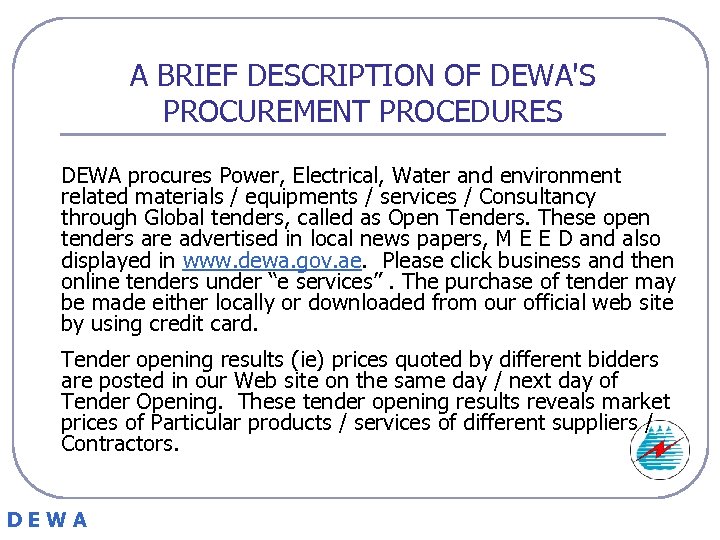 A BRIEF DESCRIPTION OF DEWA'S PROCUREMENT PROCEDURES

DEWA procures Power, Electrical, Water and environment related materials / equipments / services / Consultancy through Global tenders, called as Open Tenders. These open tenders are advertised in local news papers, M E E D and also displayed in www.dewa.gov.ae. Please click business and then online tenders under “e services” . The purchase of tender may be made either locally or downloaded from our official web site by using credit card.

Tender opening results (ie) prices quoted by different bidders are posted in our Web site on the same day / next day of Tender Opening. These tender opening results reveals market prices of Particular products / services of different suppliers / Contractors.

DEWA